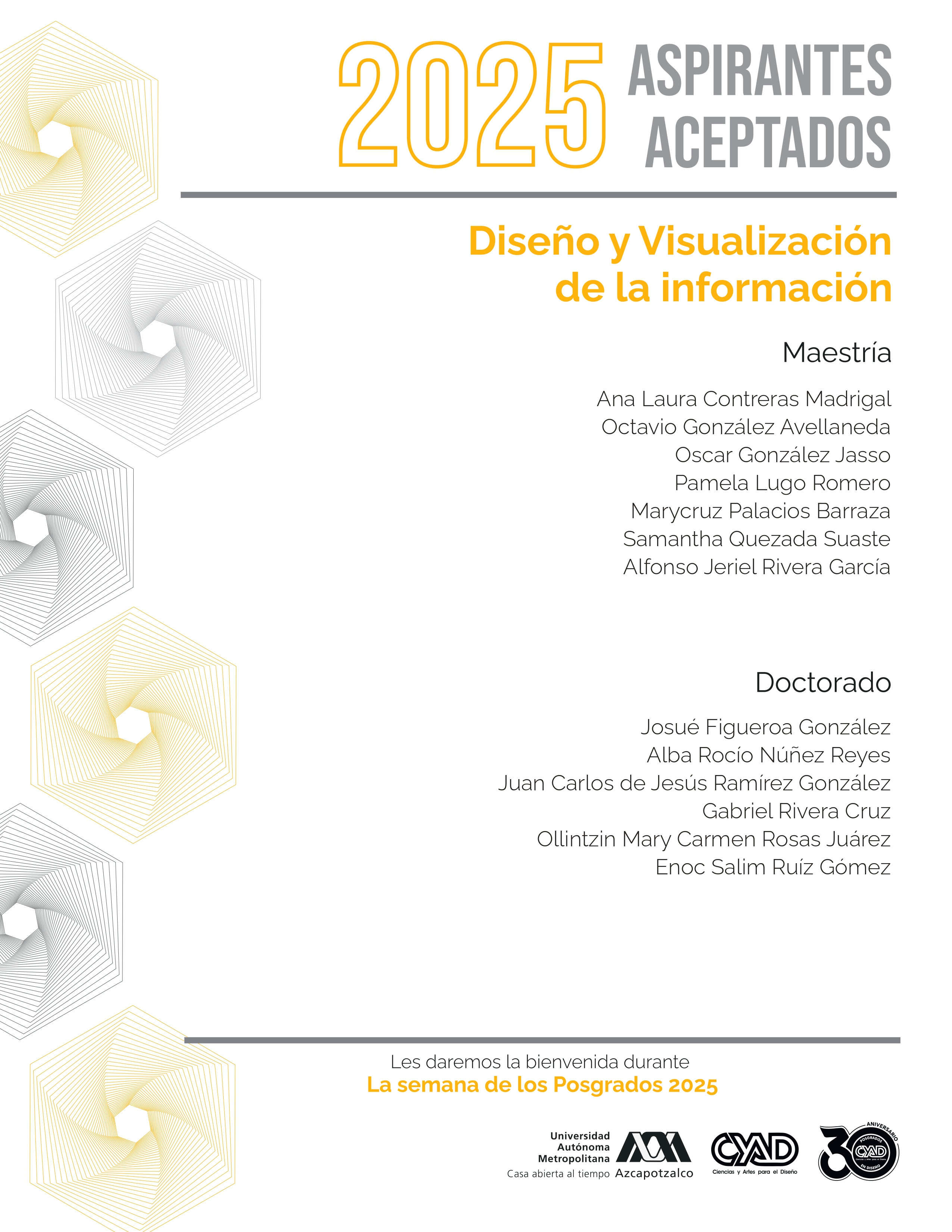 2025 ASPIRANTES ACEPTADOS

Diseño y Visualización de la información

Maestría

Ana Laura Contreras Madrigal
Octavio González Avellaneda
Oscar González Jasso
Pamela Lugo Romero
Marycruz Palacios Barraza
Samantha Quezada Suaste
Alfonso Jeriel Rivera García

Doctorado

Josué Figueroa González
Alba Rocío Núñez Reyes
Juan Carlos de Jesús Ramírez González
Gabriel Rivera Cruz
Ollintzin Mary Carmen Rosas Juárez
Enoc Salim Ruíz Gómez

Les daremos la bienvenida durante
La semana de los Posgrados 2025

Universidad Autónoma Metropolitana
Casa abierta al tiempo
Azcapotzalco

CYAD
Ciencias y Artes para el Diseño

30 ANIVERSARIO POSGRADOS CYAD EN DISEÑO